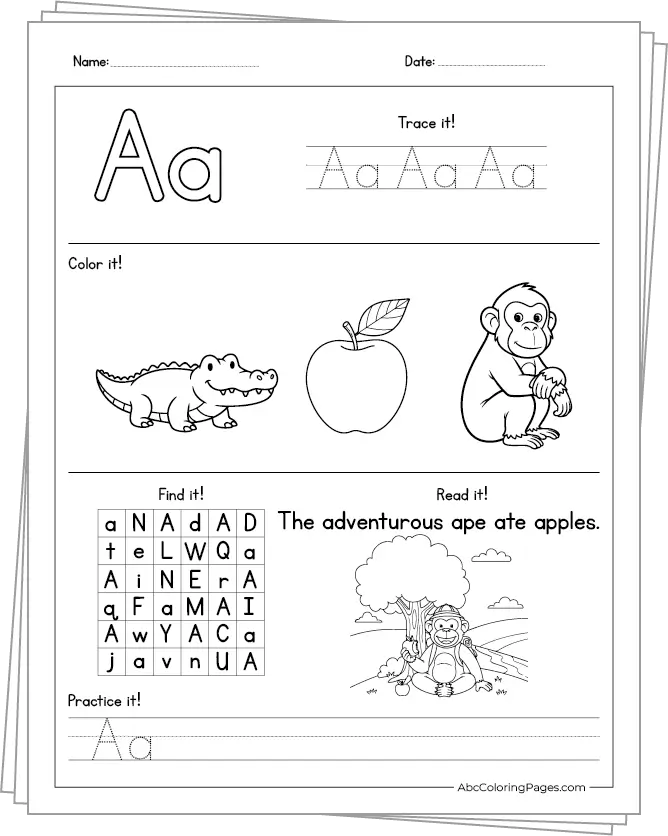 Name:

Date:

Aa

Trace it!

Aa Aa Aa

Color it!

Find it!

| a | N | A | d | A | D |
|---|---|---|---|---|---|
| t | e | L | W | Q | a |
| A | i | N | E | r | A |
| q | F | a | M | A | I |
| A | w | Y | A | C | a |
| j | a | v | n | U | A |

Read it!

The adventurous ape ate apples.

Practice it!

Aa

AbcColoringPages.com